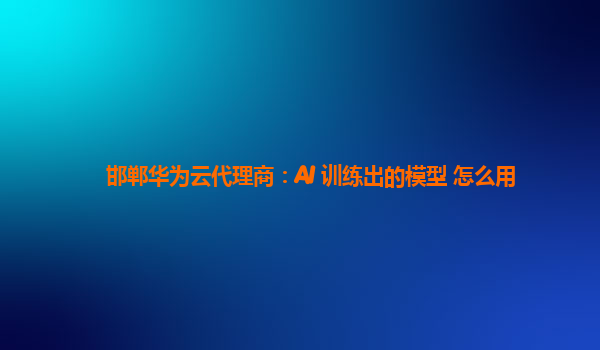 邯郸华为云代理商：AI 训练出的模型 怎么用